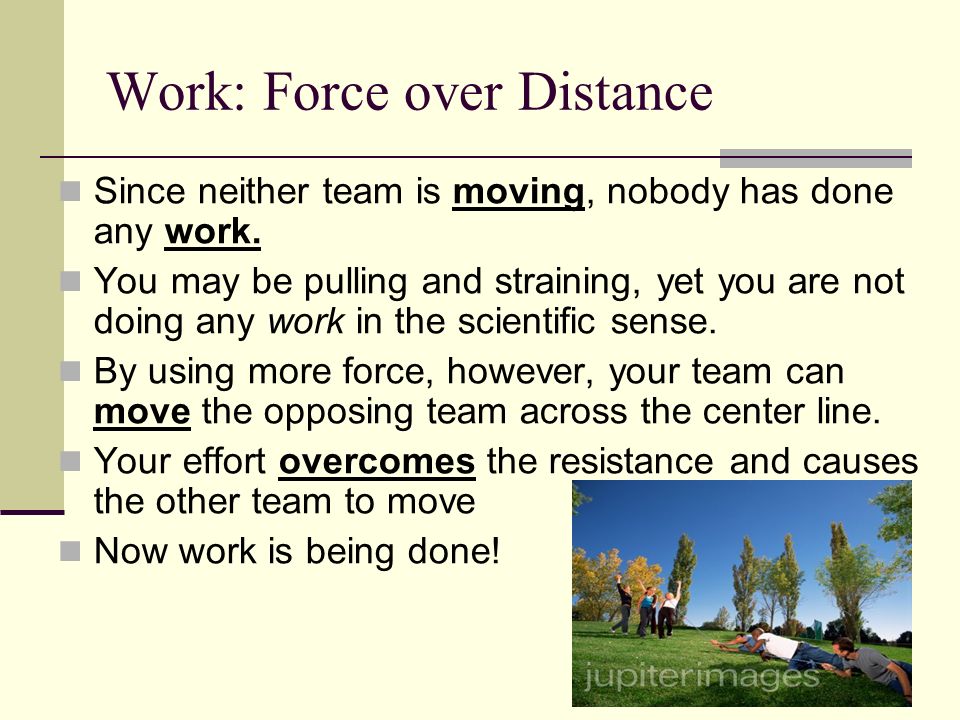 Work: Force over Distance

Since neither team is moving, nobody has done any work.

You may be pulling and straining, yet you are not doing any work in the scientific sense.

By using more force, however, your team can move the opposing team across the center line.

Your effort overcomes the resistance and causes the other team to move

Now work is being done!

jupiterimages